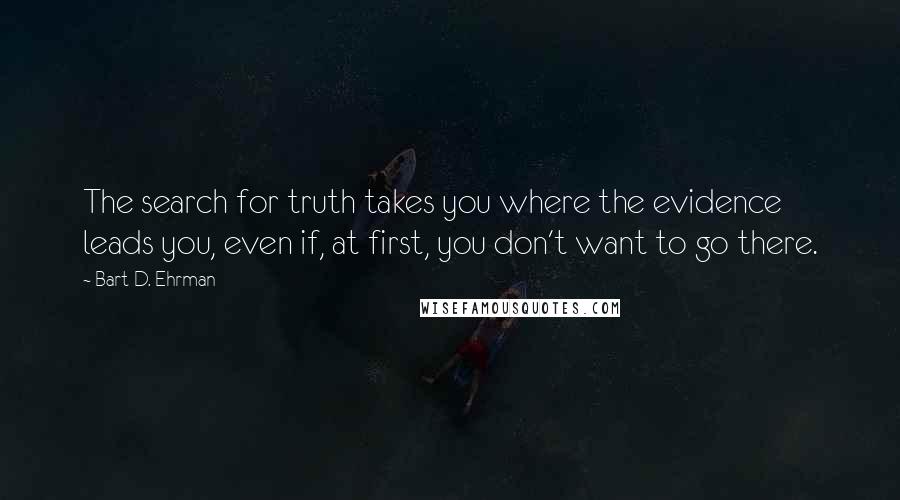 The search for truth takes you where the evidence leads you, even if, at first, you don't want to go there.

~ Bart D. Ehrman

WISEFAMOUSQUOTES.COM